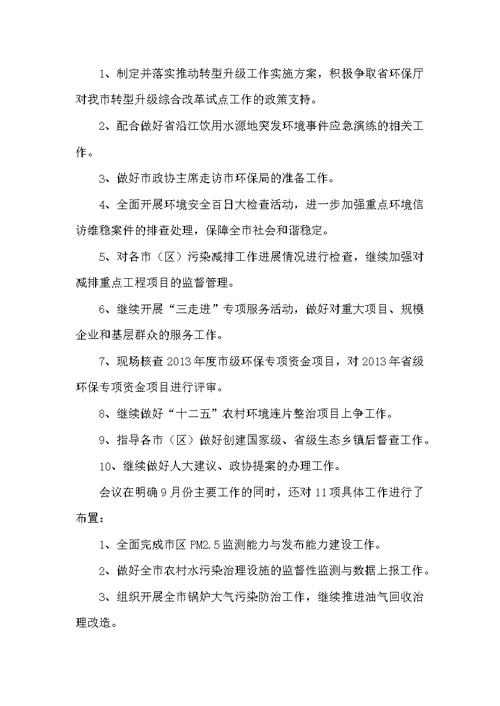 1、制定并落实推动转型升级工作实施方案，积极争取省环保厅对我市转型升级综合改革试点工作的政策支持。

2、配合做好省沿江饮用水源地突发环境事件应急演练的相关工作。

3、做好市政协主席走访市环保局的准备工作。

4、全面开展环境安全百日大检查活动，进一步加强重点环境信访维稳案件的排查处理，保障全市社会和谐稳定。

5、对各市（区）污染减排工作进展情况进行检查，继续加强对减排重点工程项目的监督管理。

6、继续开展“三走进”专项服务活动，做好对重大项目、规模企业和基层群众的服务工作。

7、现场核查2013年度市级环保专项资金项目，对2013年省级环保专项资金项目进行评审。

8、继续做好“十二五”农村环境连片整治项目上争工作。

9、指导各市（区）做好创建国家级、省级生态乡镇后督查工作。

10、继续做好人大建议、政协提案的办理工作。

会议在明确9月份主要工作的同时，还对11项具体工作进行了布置：

1、全面完成市区PM2.5监测能力与发布能力建设工作。

2、做好全市农村水污染治理设施的监督性监测与数据上报工作。

3、组织开展全市锅炉大气污染防治工作，继续推进油气回收治理改造。